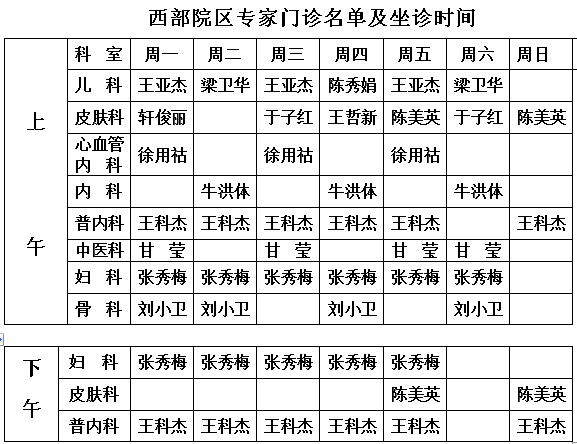 西部院区专家门诊名单及坐诊时间

| | 科 室 | 周一 | 周二 | 周三 | 周四 | 周五 | 周六 | 周日 |
|---|---|---|---|---|---|---|---|---|
| 上午 | 儿 科 | 王亚杰 | 梁卫华 | 王亚杰 | 陈秀娟 | 王亚杰 | 梁卫华 | |
| | 皮肤科 | 轩俊丽 | | 于子红 | 王哲新 | 陈美英 | 于子红 | 陈美英 |
| | 心血管内 科 | 徐用祜 | | 徐用祜 | | 徐用祜 | | |
| | 内 科 | | 牛洪体 | | 牛洪体 | | 牛洪体 | |
| | 普内科 | 王科杰 | 王科杰 | 王科杰 | 王科杰 | 王科杰 | | 王科杰 |
| | 中医科 | 甘 莹 | | 甘 莹 | | 甘 莹 | 甘 莹 | |
| | 妇 科 | 张秀梅 | 张秀梅 | 张秀梅 | 张秀梅 | 张秀梅 | 张秀梅 | |
| | 骨 科 | 刘小卫 | 刘小卫 | | 刘小卫 | | 刘小卫 | |

| | | | | | | | | |
|---|---|---|---|---|---|---|---|---|
| 下午 | 妇 科 | 张秀梅 | 张秀梅 | 张秀梅 | 张秀梅 | 张秀梅 | | |
| | 皮肤科 | | | | | 陈美英 | | 陈美英 |
| | 普内科 | 王科杰 | 王科杰 | 王科杰 | 王科杰 | 王科杰 | | 王科杰 |